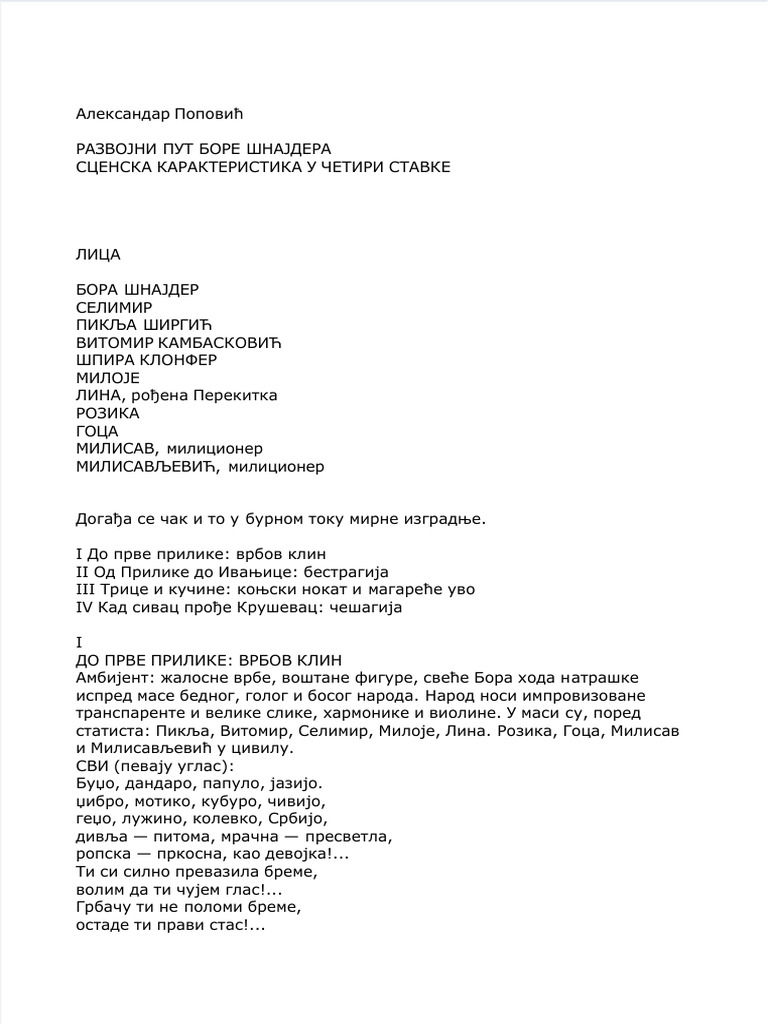 Александар Поповић

РАЗВОЈНИ ПУТ БОРЕ ШНАЈДЕРА
СЦЕНСКА КАРАКТЕРИСТИКА У ЧЕТИРИ СТАВКЕ

ЛИЦА

БОРА ШНАЈДЕР
СЕЛИМИР
ПИКЉА ШИРГИЋ
ВИТОМИР КАМБАСКОВИЋ
ШПИРА КЛОНФЕР
МИЛОЈЕ
ЛИНА, рођена Перекитка
РОЗИКА
ГОЦА
МИЛИСАВ, милиционер
МИЛИСАВЉЕВИЋ, милиционер

Догађа се чак и то у бурном току мирне изградње.

I До прве прилике: врбов клин
II Од Прилике до Ивањице: бестрагија
III Трице и кучине: коњски нокат и магареће уво
IV Кад сивац прође Крушевац: чешагија

I
ДО ПРВЕ ПРИЛИКЕ: ВРБОВ КЛИН
Амбијент: жалосне врбе, воштане фигуре, свеће Бора хода натрашке испред масе бедног, голог и босог народа. Народ носи импровизоване транспаренте и велике слике, хармонике и виолине. У маси су, поред статиста: Пикља, Витомир, Селимир, Милоје, Лина. Розика, Гоца, Милисав и Милисављевић у цивилу.
СВИ (певају углас):
Буџо, дандаро, папуло, јазијо.
џибро, мотико, кубуро, чивијо,
геџо, лужино, колевко, Србијо,
дивља — питома, мрачна — пресветла,
ропска — пркосна, као девојка!...
Ти си силно превазила бреме,
волим да ти чујем глас!...
Грбачу ти не поломи бреме,
остаде ти прави стас!...